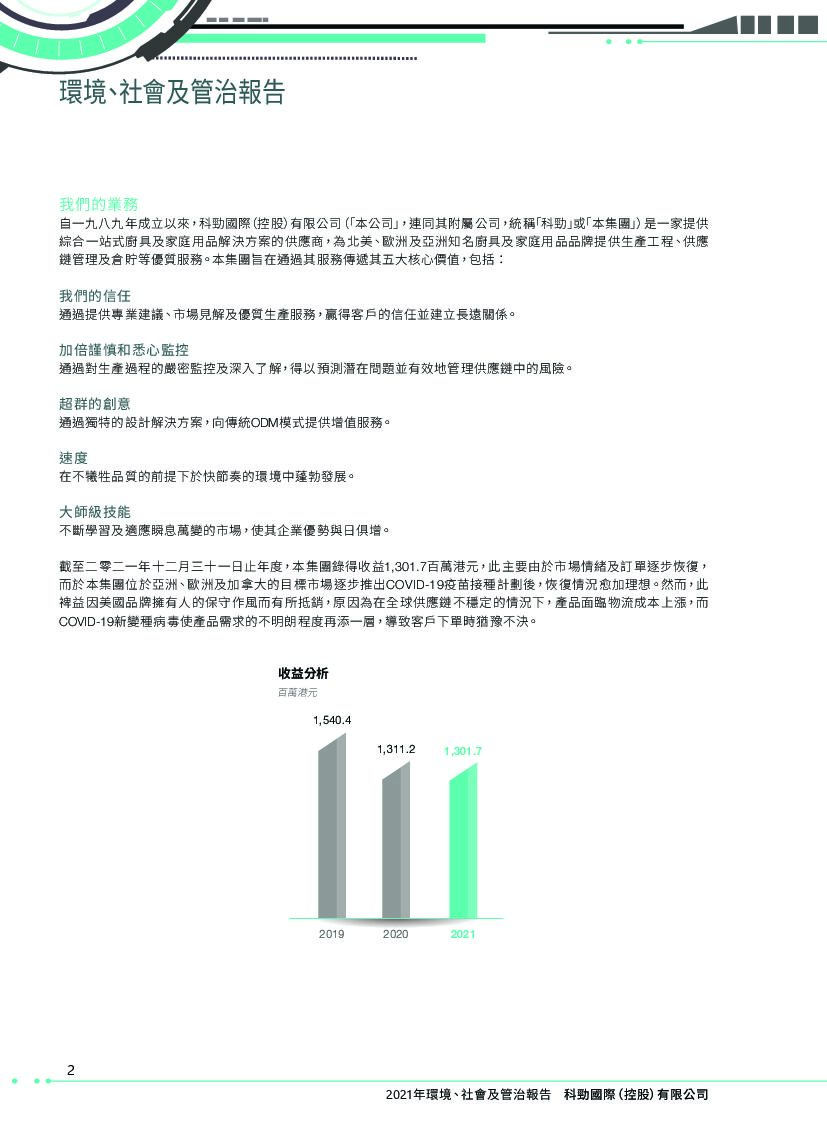 環境、社會及管治報告

我們的業務
自一九八九年成立以來，科勁國際（控股）有限公司（「本公司」，連同其附屬公司，統稱「科勁」或「本集團」）是一家提供綜合一站式廚具及家庭用品解決方案的供應商，為北美、歐洲及亞洲知名廚具及家庭用品品牌提供生產工程、供應鏈管理及倉貯等優質服務。本集團旨在通過其服務傳遞其五大核心價值，包括：

我們的信任
通過提供專業建議、市場見解及優質生產服務，贏得客戶的信任並建立長遠關係。

加倍謹慎和悉心監控
通過對生產過程的嚴密監控及深入了解，得以預測潛在問題並有效地管理供應鏈中的風險。

超群的創意
通過獨特的設計解決方案，向傳統ODM模式提供增值服務。

速度
在不犧牲品質的前提下於快節奏的環境中蓬勃發展。

大師級技能
不斷學習及適應瞬息萬變的市場，使其企業優勢與日俱增。

截至二零二一年十二月三十一日止年度，本集團錄得收益1,301.7百萬港元，此主要由於市場情緒及訂單逐步恢復，而於本集團位於亞洲、歐洲及加拿大的目標市場逐步推出COVID-19疫苗接種計劃後，恢復情況愈加理想。然而，此裨益因美國品牌擁有人的保守作風而有所抵銷，原因為在全球供應鏈不穩定的情況下，產品面臨物流成本上漲，而COVID-19新變種病毒使產品需求的不明朗程度再添一層，導致客戶下單時猶豫不決。

收益分析
百萬港元

1,540.4
1,311.2
1,301.7

2019
2020
2021

2

2021年環境、社會及管治報告　科勁國際（控股）有限公司